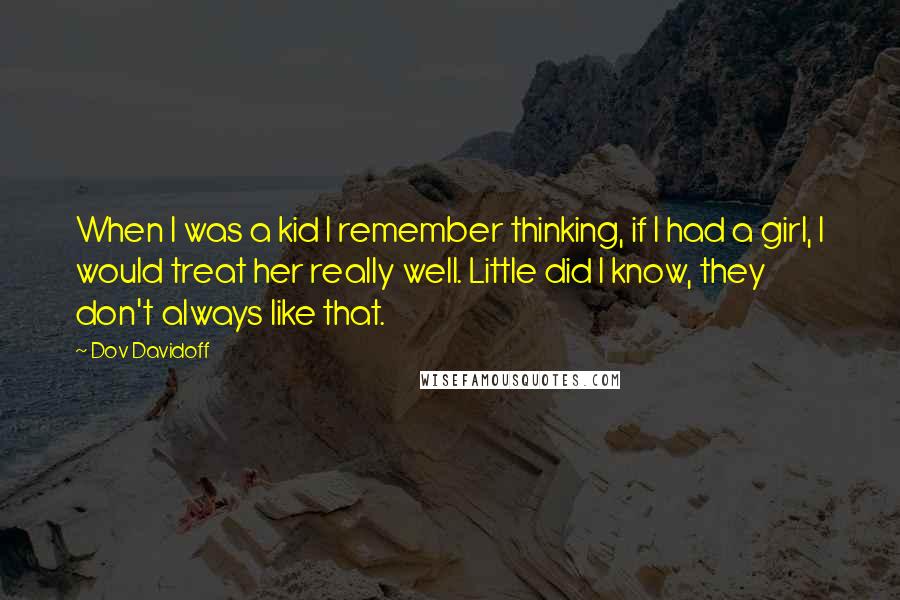 When I was a kid I remember thinking, if I had a girl, I would treat her really well. Little did I know, they don't always like that.

~ Dov Davidoff

WISEFAMOUSQUOTES.COM